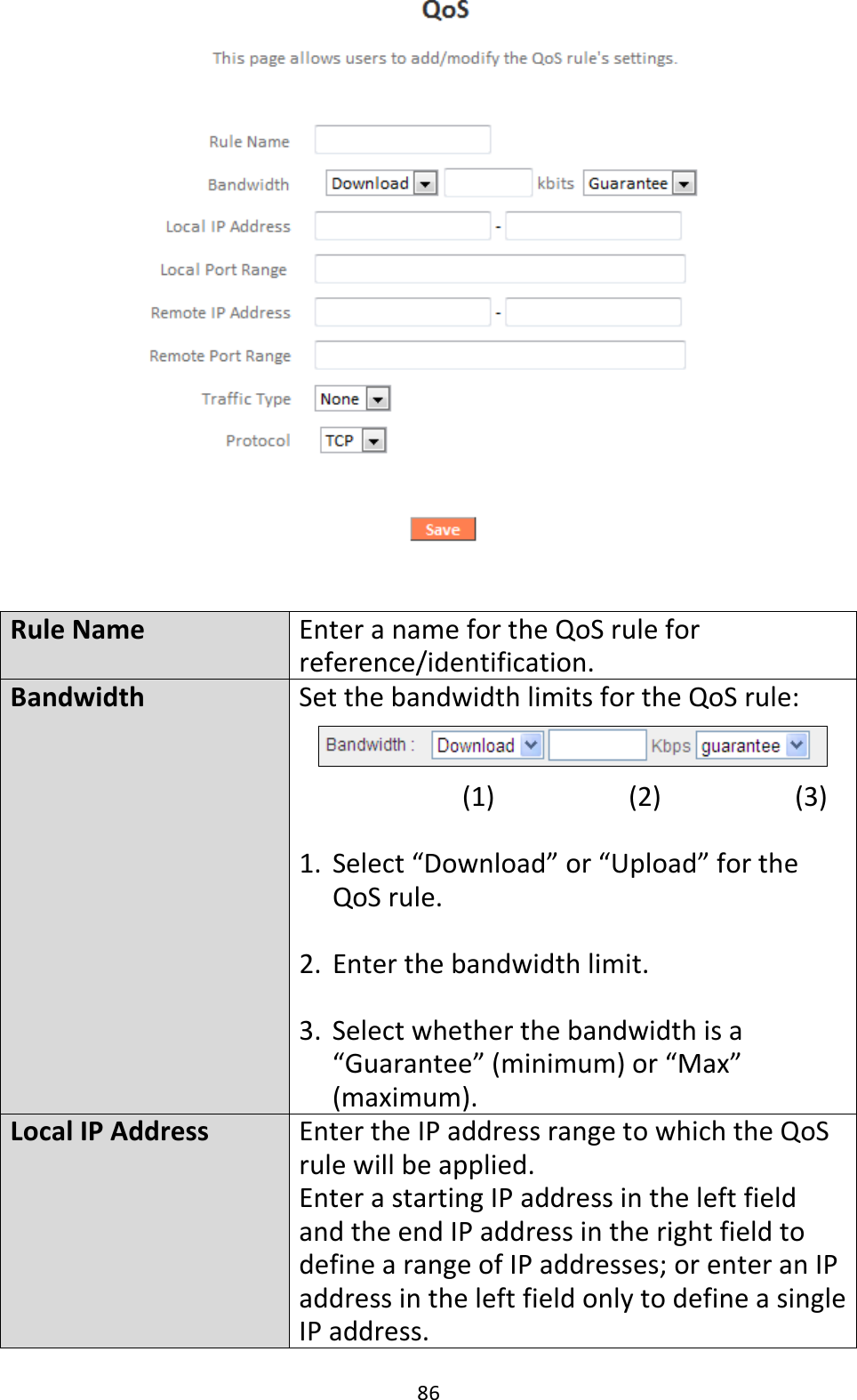 QoS

This page allows users to add/modify the QoS rule's settings.

Rule Name

Bandwidth Download kbits Guarantee

Local IP Address -

Local Port Range

Remote IP Address -

Remote Port Range

Traffic Type None

Protocol TCP

Save

| Rule Name | Enter a name for the QoS rule for reference/identification. |
|---|---|
| Bandwidth | Set the bandwidth limits for the QoS rule: Bandwidth : Download Kbps guarantee (1) (2) (3) 1. Select “Download” or “Upload” for the QoS rule. 2. Enter the bandwidth limit. 3. Select whether the bandwidth is a “Guarantee” (minimum) or “Max” (maximum). |
| Local IP Address | Enter the IP address range to which the QoS rule will be applied. Enter a starting IP address in the left field and the end IP address in the right field to define a range of IP addresses; or enter an IP address in the left field only to define a single IP address. |

86